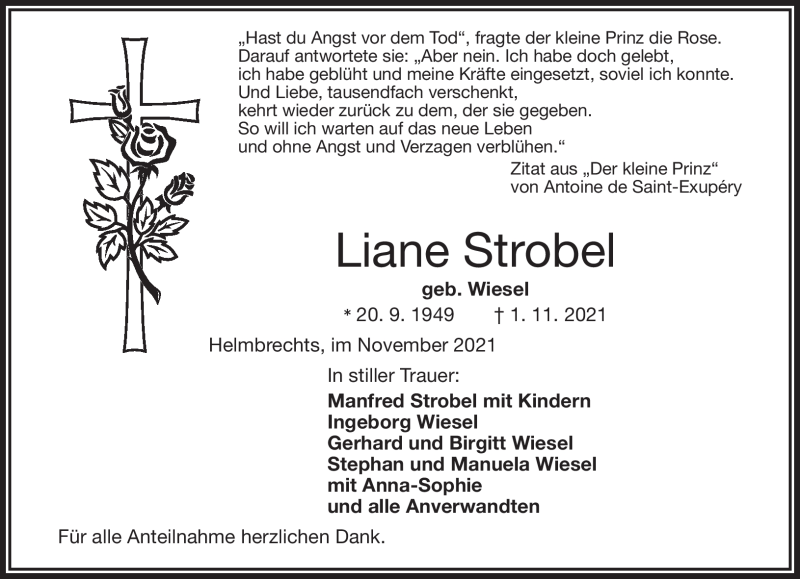 „Hast du Angst vor dem Tod“, fragte der kleine Prinz die Rose.
Darauf antwortete sie: „Aber nein. Ich habe doch gelebt,
ich habe geblüht und meine Kräfte eingesetzt, soviel ich konnte.
Und Liebe, tausendfach verschenkt,
kehrt wieder zurück zu dem, der sie gegeben.
So will ich warten auf das neue Leben
und ohne Angst und Verzagen verblühen.“

Zitat aus „Der kleine Prinz“
von Antoine de Saint-Exupéry

Liane Strobel

geb. Wiesel

* 20. 9. 1949 † 1. 11. 2021

Helmbrechts, im November 2021

In stiller Trauer:

Manfred Strobel mit Kindern
Ingeborg Wiesel
Gerhard und Birgitt Wiesel
Stephan und Manuela Wiesel
mit Anna-Sophie
und alle Anverwandten

Für alle Anteilnahme herzlichen Dank.